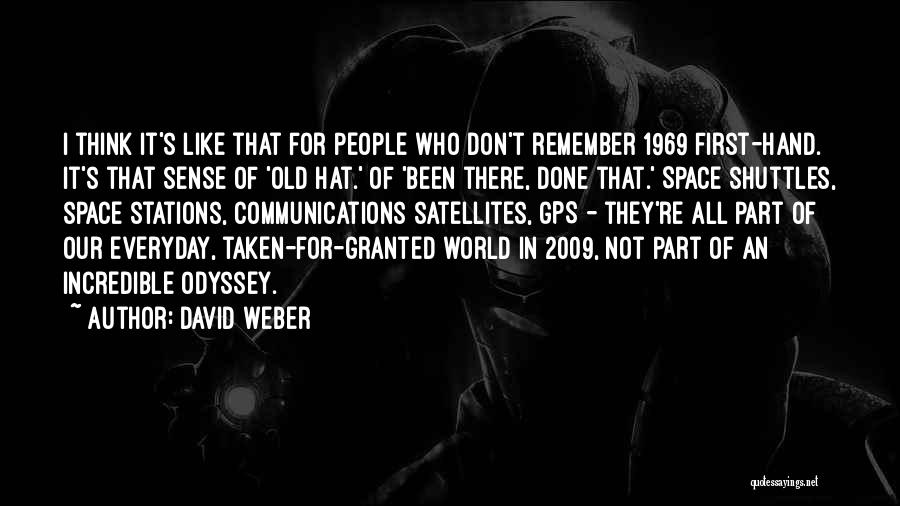 I THINK IT'S LIKE THAT FOR PEOPLE WHO DON'T REMEMBER 1969 FIRST-HAND. IT'S THAT SENSE OF 'OLD HAT,' OF 'BEEN THERE, DONE THAT.' SPACE SHUTTLES, SPACE STATIONS, COMMUNICATIONS SATELLITES, GPS - THEY'RE ALL PART OF OUR EVERYDAY, TAKEN-FOR-GRANTED WORLD IN 2009, NOT PART OF AN INCREDIBLE ODYSSEY.

~ AUTHOR: DAVID WEBER

quotessayings.net